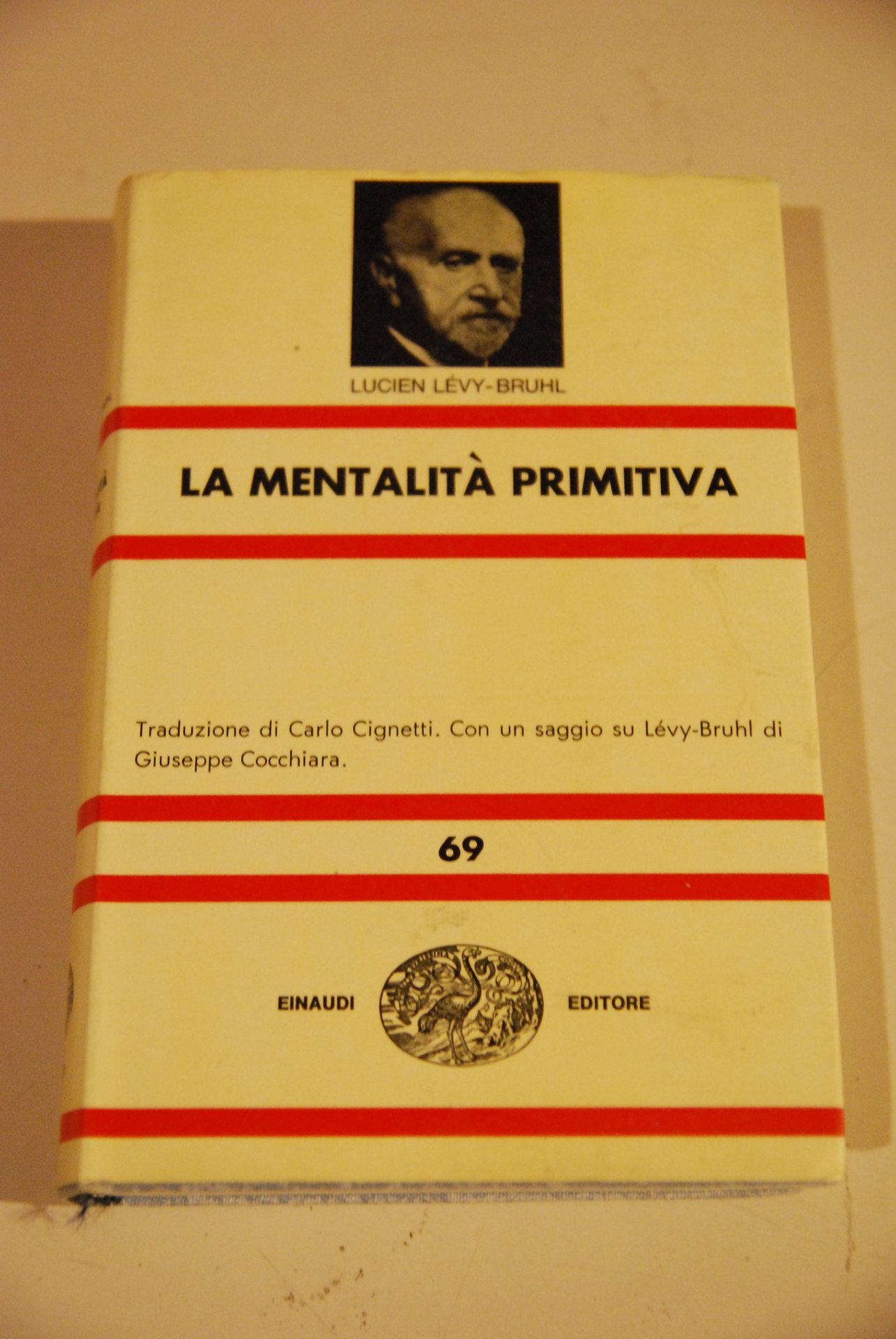 LUCIEN LÉVY-BRUHL

LA MENTALITÀ PRIMITIVA

Traduzione di Carlo Cignetti. Con un saggio su Lévy-Bruhl di Giuseppe Cocchiara.

69

EINAUDI EDITORE